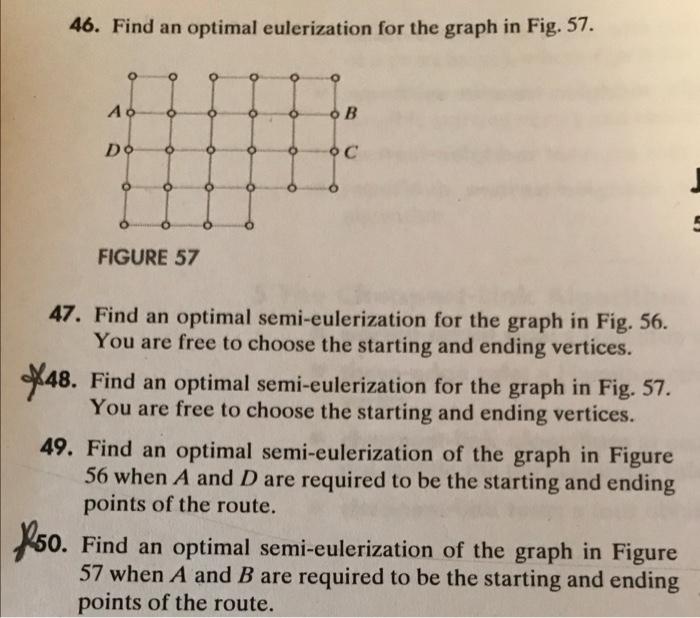 46. Find an optimal eulerization for the graph in Fig. 57.

A

B

D

C

FIGURE 57

47. Find an optimal semi-eulerization for the graph in Fig. 56. You are free to choose the starting and ending vertices.

48. Find an optimal semi-eulerization for the graph in Fig. 57. You are free to choose the starting and ending vertices.

49. Find an optimal semi-eulerization of the graph in Figure 56 when $A$ and $D$ are required to be the starting and ending points of the route.

50. Find an optimal semi-eulerization of the graph in Figure 57 when $A$ and $B$ are required to be the starting and ending points of the route.